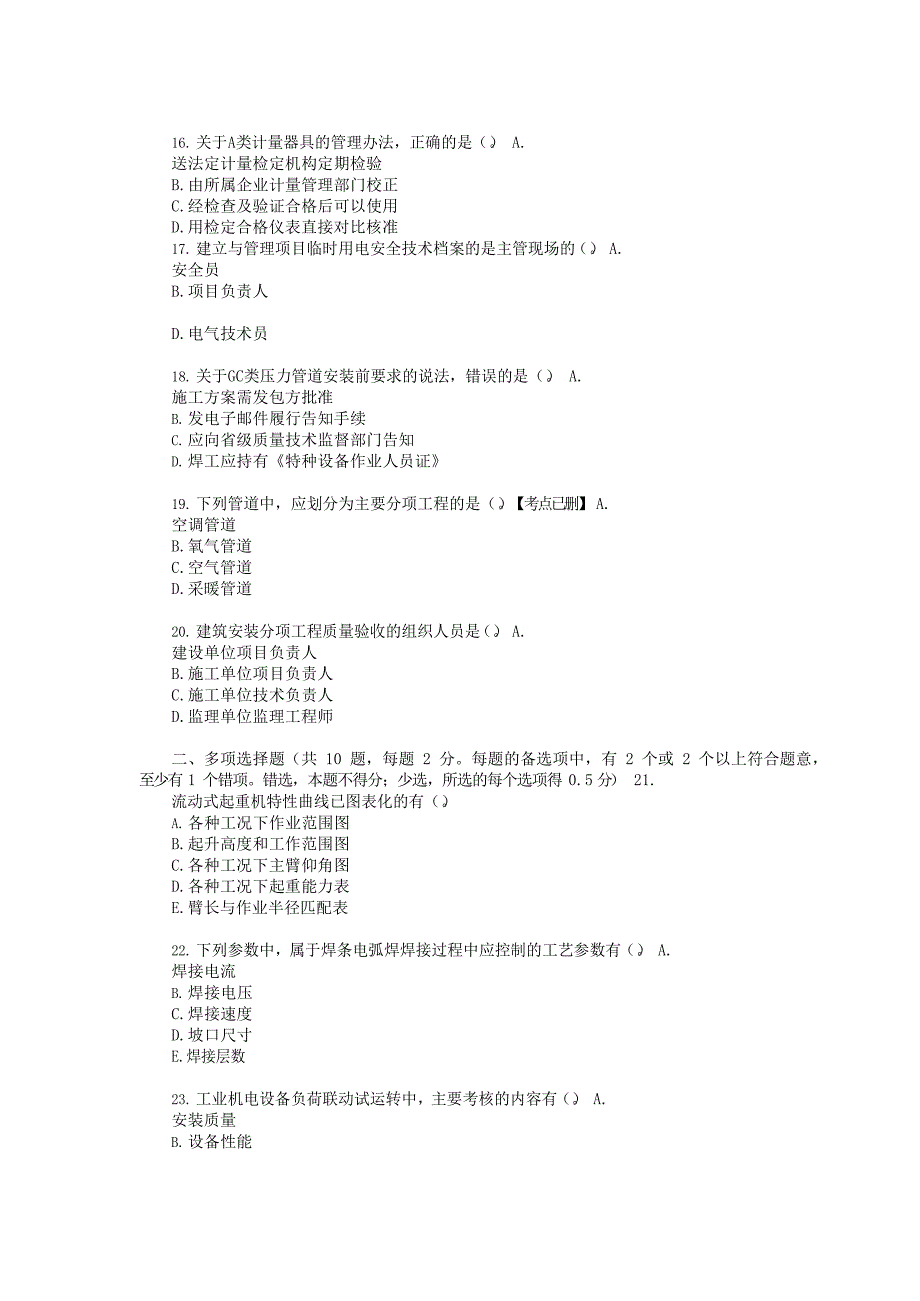 16. 关于A类计量器具的管理办法，正确的是（） A.
送法定计量检定机构定期检验
B. 由所属企业计量管理部门校正
C. 经检查及验证合格后可以使用
D. 用检定合格仪表直接对比核准
17. 建立与管理项目临时用电安全技术档案的是主管现场的（） A.
安全员
B. 项目负责人

D. 电气技术员

18. 关于GC类压力管道安装前要求的说法，错误的是（） A.
施工方案需发包方批准
B. 发电子邮件履行告知手续
C. 应向省级质量技术监督部门告知
D. 焊工应持有《特种设备作业人员证》

19. 下列管道中，应划分为主要分项工程的是（）【考点已删】A.
空调管道
B. 氧气管道
C. 空气管道
D. 采暖管道

20. 建筑安装分项工程质量验收的组织人员是（） A.
建设单位项目负责人
B. 施工单位项目负责人
C. 施工单位技术负责人
D. 监理单位监理工程师

二、多项选择题（共 10 题，每题 2 分。每题的备选项中，有 2 个或 2 个以上符合题意，至少有 1 个错项。错选，本题不得分；少选，所选的每个选项得 0.5 分） 21.
流动式起重机特性曲线已图表化的有（）
A. 各种工况下作业范围图
B. 起升高度和工作范围图
C. 各种工况下主臂仰角图
D. 各种工况下起重能力表
E. 臂长与作业半径匹配表

22. 下列参数中，属于焊条电弧焊焊接过程中应控制的工艺参数有（） A.
焊接电流
B. 焊接电压
C. 焊接速度
D. 坡口尺寸
E. 焊接层数

23. 工业机电设备负荷联动试运转中，主要考核的内容有（） A.
安装质量
B. 设备性能